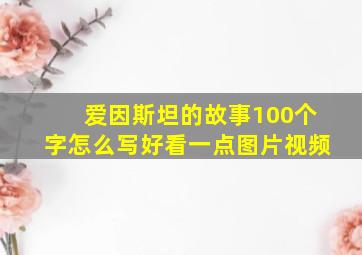 爱因斯坦的故事100个字怎么写好看一点图片视频